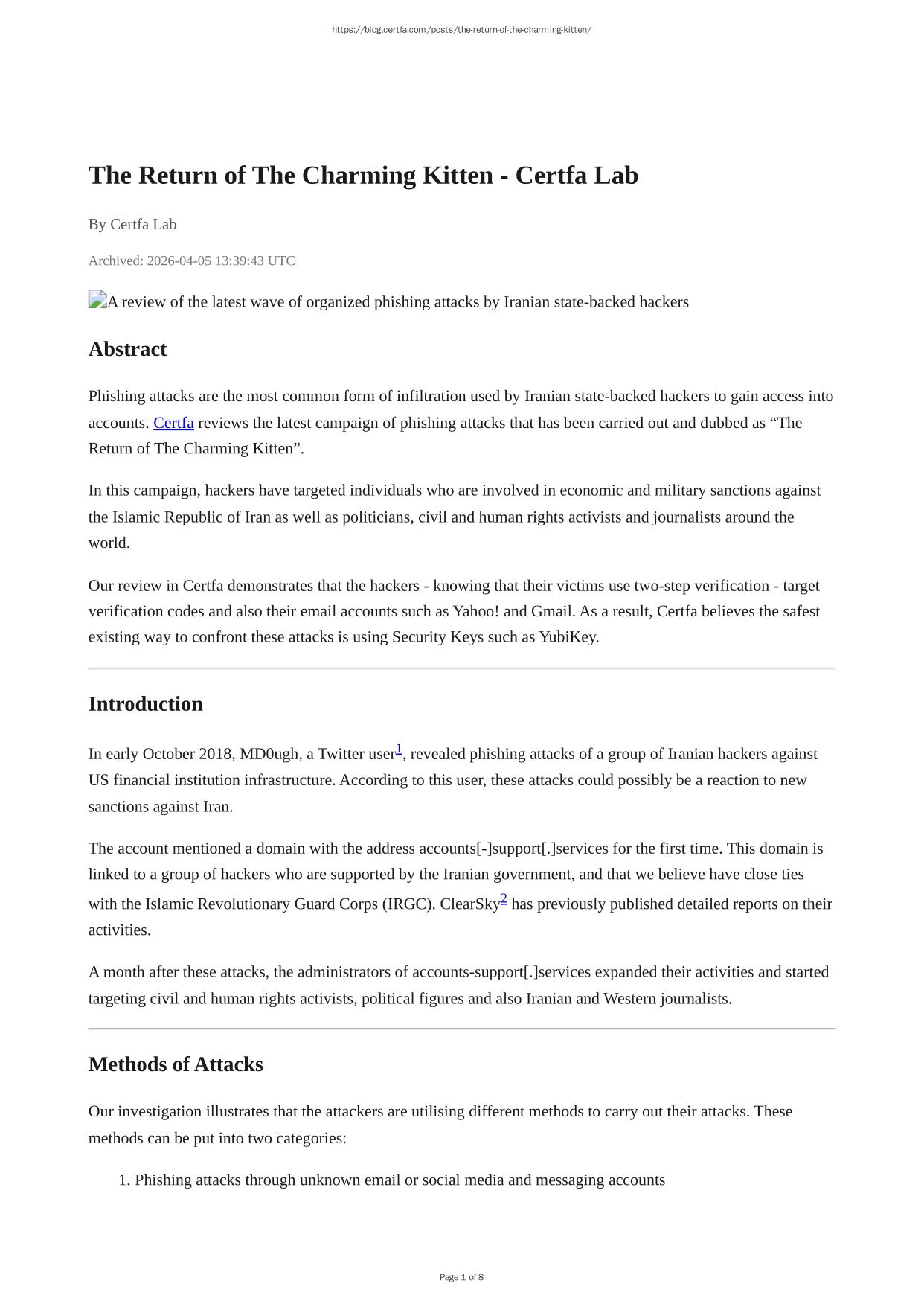 https://blog.certfa.com/posts/the-return-of-the-charming-kitten/

The Return of The Charming Kitten - Certfa Lab

By Certfa Lab

Archived: 2026-04-05 13:39:43 UTC

A review of the latest wave of organized phishing attacks by Iranian state-backed hackers

Abstract

Phishing attacks are the most common form of infiltration used by Iranian state-backed hackers to gain access into accounts. Certfa reviews the latest campaign of phishing attacks that has been carried out and dubbed as “The Return of The Charming Kitten”.

In this campaign, hackers have targeted individuals who are involved in economic and military sanctions against the Islamic Republic of Iran as well as politicians, civil and human rights activists and journalists around the world.

Our review in Certfa demonstrates that the hackers - knowing that their victims use two-step verification - target verification codes and also their email accounts such as Yahoo! and Gmail. As a result, Certfa believes the safest existing way to confront these attacks is using Security Keys such as YubiKey.

Introduction

In early October 2018, MD0ugh, a Twitter user$^1$, revealed phishing attacks of a group of Iranian hackers against US financial institution infrastructure. According to this user, these attacks could possibly be a reaction to new sanctions against Iran.

The account mentioned a domain with the address accounts[-]support[.]services for the first time. This domain is linked to a group of hackers who are supported by the Iranian government, and that we believe have close ties with the Islamic Revolutionary Guard Corps (IRGC). ClearSky$^2$ has previously published detailed reports on their activities.

A month after these attacks, the administrators of accounts-support[.]services expanded their activities and started targeting civil and human rights activists, political figures and also Iranian and Western journalists.

Methods of Attacks

Our investigation illustrates that the attackers are utilising different methods to carry out their attacks. These methods can be put into two categories:

1. Phishing attacks through unknown email or social media and messaging accounts

Page 1 of 8